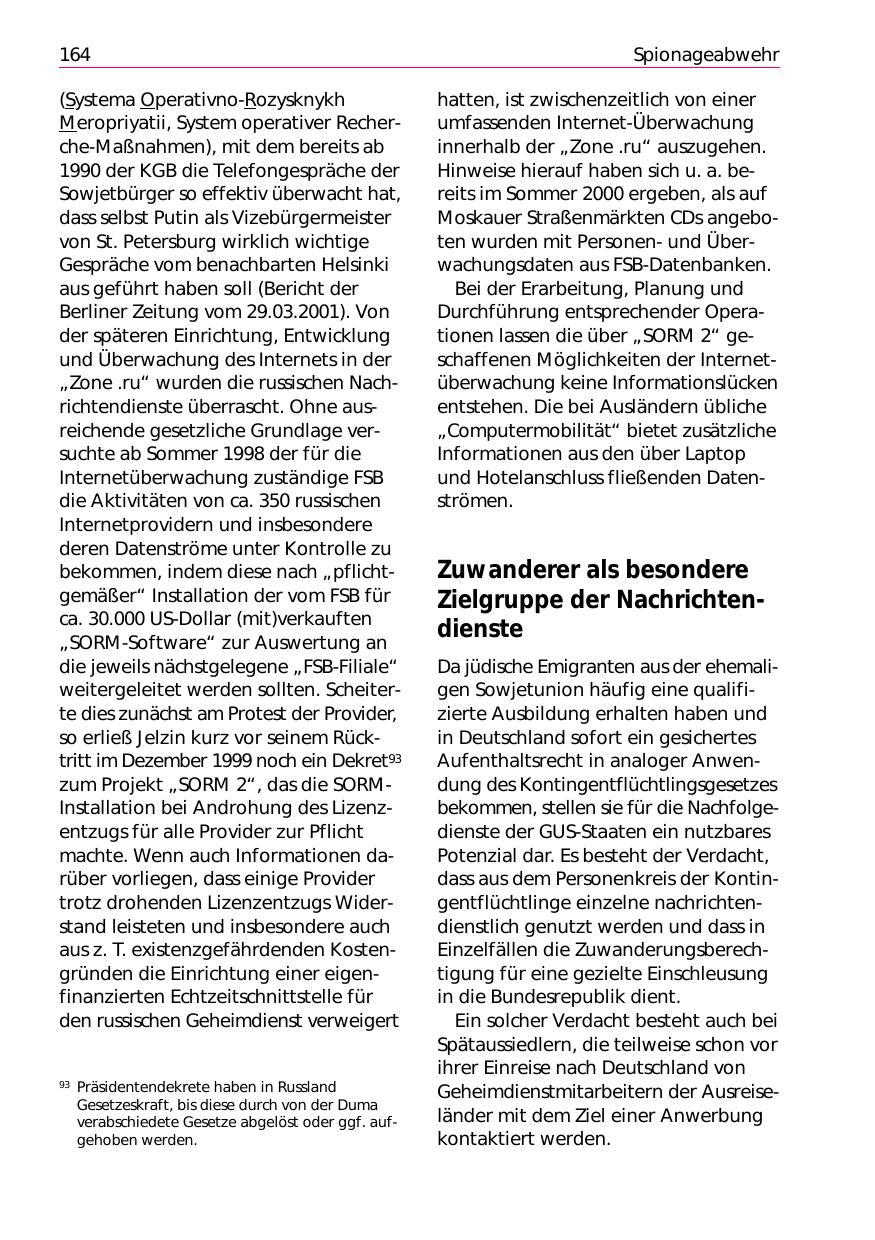 164 Spionageabwehr

(Systema Operativno-Rozysknykh Meropriyatii, System operativer Recherche-Maßnahmen), mit dem bereits ab 1990 der KGB die Telefongespräche der Sowjetbürger so effektiv überwacht hat, dass selbst Putin als Vizebürgermeister von St. Petersburg wirklich wichtige Gespräche vom benachbarten Helsinki aus geführt haben soll (Bericht der Berliner Zeitung vom 29.03.2001). Von der späteren Einrichtung, Entwicklung und Überwachung des Internets in der „Zone .ru“ wurden die russischen Nachrichtendienste überrascht. Ohne ausreichende gesetzliche Grundlage versuchte ab Sommer 1998 der für die Internetüberwachung zuständige FSB die Aktivitäten von ca. 350 russischen Internetprovidern und insbesondere deren Datenströme unter Kontrolle zu bekommen, indem diese nach „pflichtgemäßer“ Installation der vom FSB für ca. 30.000 US-Dollar (mit)verkauften „SORM-Software“ zur Auswertung an die jeweils nächstgelegene „FSB-Filiale“ weitergeleitet werden sollten. Scheiterte dies zunächst am Protest der Provider, so erließ Jelzin kurz vor seinem Rücktritt im Dezember 1999 noch ein Dekret$^{93}$ zum Projekt „SORM 2“, das die SORM-Installation bei Androhung des Lizenzentzugs für alle Provider zur Pflicht machte. Wenn auch Informationen darüber vorliegen, dass einige Provider trotz drohenden Lizenzentzugs Widerstand leisteten und insbesondere auch aus z. T. existenzgefährdenden Kostengründen die Einrichtung einer eigenfinanzierten Echtzeitschnittstelle für den russischen Geheimdienst verweigert

$^{93}$ Präsidentendekrete haben in Russland Gesetzeskraft, bis diese durch von der Duma verabschiedete Gesetze abgelöst oder ggf. aufgehoben werden.

hatten, ist zwischenzeitlich von einer umfassenden Internet-Überwachung innerhalb der „Zone .ru“ auszugehen. Hinweise hierauf haben sich u. a. bereits im Sommer 2000 ergeben, als auf Moskauer Straßenmärkten CDs angeboten wurden mit Personen- und Überwachungsdaten aus FSB-Datenbanken.

Bei der Erarbeitung, Planung und Durchführung entsprechender Operationen lassen die über „SORM 2“ geschaffenen Möglichkeiten der Internetüberwachung keine Informationslücken entstehen. Die bei Ausländern übliche „Computermobilität“ bietet zusätzliche Informationen aus den über Laptop und Hotelanschluss fließenden Datenströmen.

Zuwanderer als besondere Zielgruppe der Nachrichtendienste

Da jüdische Emigranten aus der ehemaligen Sowjetunion häufig eine qualifizierte Ausbildung erhalten haben und in Deutschland sofort ein gesichertes Aufenthaltsrecht in analoger Anwendung des Kontingentflüchtlingsgesetzes bekommen, stellen sie für die Nachfolgedienste der GUS-Staaten ein nutzbares Potenzial dar. Es besteht der Verdacht, dass aus dem Personenkreis der Kontingentflüchtlinge einzelne nachrichtendienstlich genutzt werden und dass in Einzelfällen die Zuwanderungsberechtigung für eine gezielte Einschleusung in die Bundesrepublik dient.

Ein solcher Verdacht besteht auch bei Spätaussiedlern, die teilweise schon vor ihrer Einreise nach Deutschland von Geheimdienstmitarbeitern der Ausreiseländer mit dem Ziel einer Anwerbung kontaktiert werden.